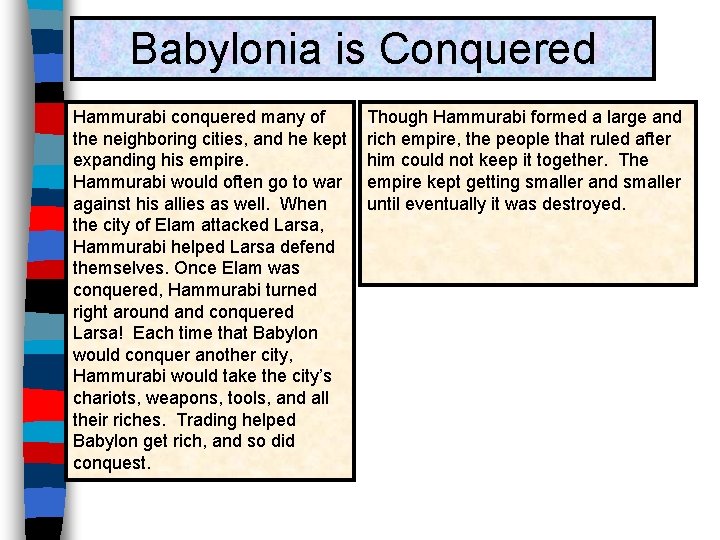 Babylonia is Conquered

Hammurabi conquered many of the neighboring cities, and he kept expanding his empire. Hammurabi would often go to war against his allies as well. When the city of Elam attacked Larsa, Hammurabi helped Larsa defend themselves. Once Elam was conquered, Hammurabi turned right around and conquered Larsa! Each time that Babylon would conquer another city, Hammurabi would take the city's chariots, weapons, tools, and all their riches. Trading helped Babylon get rich, and so did conquest.

Though Hammurabi formed a large and rich empire, the people that ruled after him could not keep it together. The empire kept getting smaller and smaller until eventually it was destroyed.